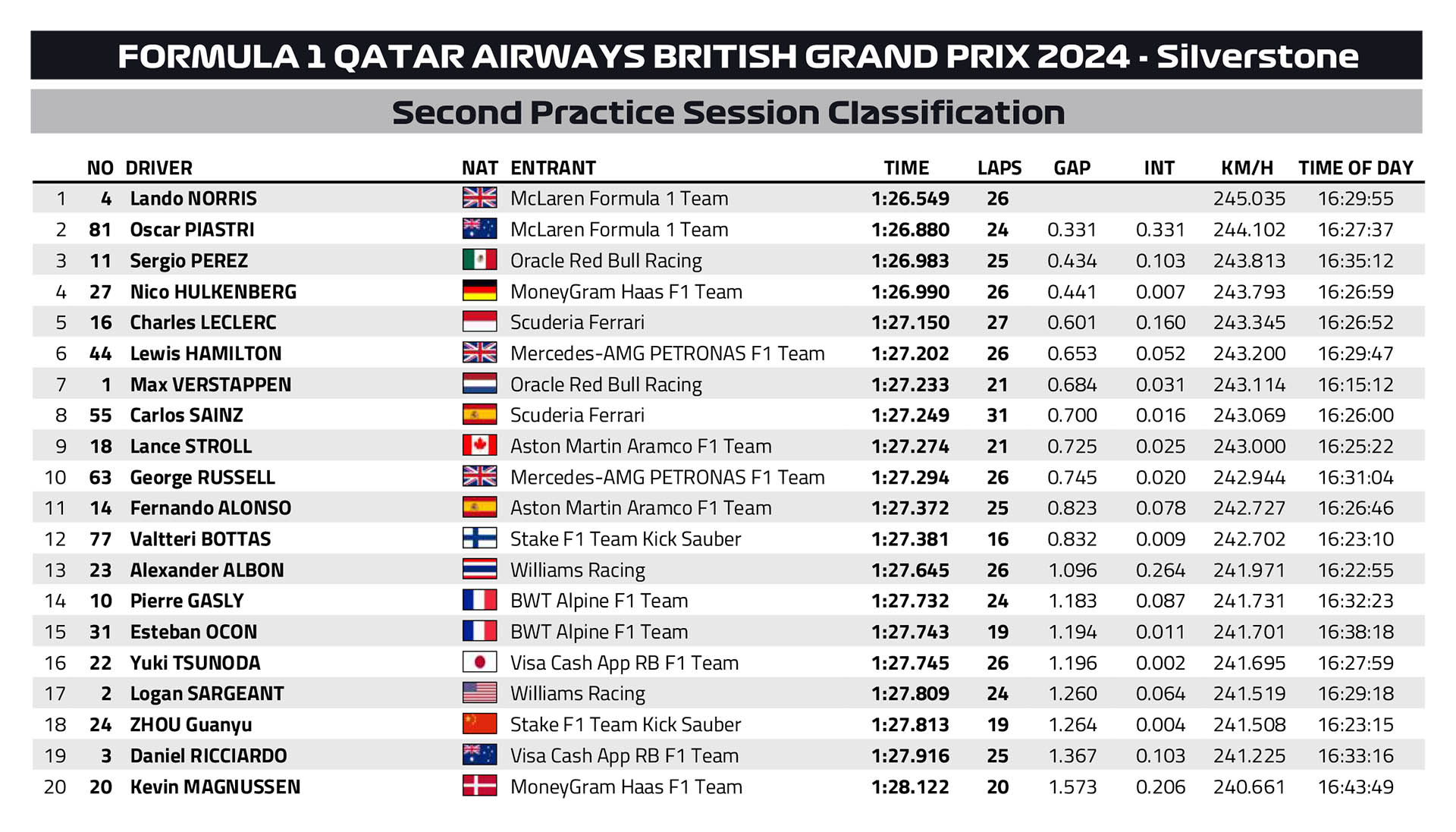 FORMULA 1 QATAR AIRWAYS BRITISH GRAND PRIX 2024 - Silverstone

Second Practice Session Classification

| | NO | DRIVER | NAT | ENTRANT | TIME | LAPS | GAP | INT | KM/H | TIME OF DAY |
|---|---|---|---|---|---|---|---|---|---|---|
| 1 | 4 | Lando NORRIS | | McLaren Formula 1 Team | 1:26.549 | 26 | | | 245.035 | 16:29:55 |
| 2 | 81 | Oscar PIASTRI | | McLaren Formula 1 Team | 1:26.880 | 24 | 0.331 | 0.331 | 244.102 | 16:27:37 |
| 3 | 11 | Sergio PEREZ | | Oracle Red Bull Racing | 1:26.983 | 25 | 0.434 | 0.103 | 243.813 | 16:35:12 |
| 4 | 27 | Nico HULKENBERG | | MoneyGram Haas F1 Team | 1:26.990 | 26 | 0.441 | 0.007 | 243.793 | 16:26:59 |
| 5 | 16 | Charles LECLERC | | Scuderia Ferrari | 1:27.150 | 27 | 0.601 | 0.160 | 243.345 | 16:26:52 |
| 6 | 44 | Lewis HAMILTON | | Mercedes-AMG PETRONAS F1 Team | 1:27.202 | 26 | 0.653 | 0.052 | 243.200 | 16:29:47 |
| 7 | 1 | Max VERSTAPPEN | | Oracle Red Bull Racing | 1:27.233 | 21 | 0.684 | 0.031 | 243.114 | 16:15:12 |
| 8 | 55 | Carlos SAINZ | | Scuderia Ferrari | 1:27.249 | 31 | 0.700 | 0.016 | 243.069 | 16:26:00 |
| 9 | 18 | Lance STROLL | | Aston Martin Aramco F1 Team | 1:27.274 | 21 | 0.725 | 0.025 | 243.000 | 16:25:22 |
| 10 | 63 | George RUSSELL | | Mercedes-AMG PETRONAS F1 Team | 1:27.294 | 26 | 0.745 | 0.020 | 242.944 | 16:31:04 |
| 11 | 14 | Fernando ALONSO | | Aston Martin Aramco F1 Team | 1:27.372 | 25 | 0.823 | 0.078 | 242.727 | 16:26:46 |
| 12 | 77 | Valtteri BOTTAS | | Stake F1 Team Kick Sauber | 1:27.381 | 16 | 0.832 | 0.009 | 242.702 | 16:23:10 |
| 13 | 23 | Alexander ALBON | | Williams Racing | 1:27.645 | 26 | 1.096 | 0.264 | 241.971 | 16:22:55 |
| 14 | 10 | Pierre GASLY | | BWT Alpine F1 Team | 1:27.732 | 24 | 1.183 | 0.087 | 241.731 | 16:32:23 |
| 15 | 31 | Esteban OCON | | BWT Alpine F1 Team | 1:27.743 | 19 | 1.194 | 0.011 | 241.701 | 16:38:18 |
| 16 | 22 | Yuki TSUNODA | | Visa Cash App RB F1 Team | 1:27.745 | 26 | 1.196 | 0.002 | 241.695 | 16:27:59 |
| 17 | 2 | Logan SARGEANT | | Williams Racing | 1:27.809 | 24 | 1.260 | 0.064 | 241.519 | 16:29:18 |
| 18 | 24 | ZHOU Guanyu | | Stake F1 Team Kick Sauber | 1:27.813 | 19 | 1.264 | 0.004 | 241.508 | 16:23:15 |
| 19 | 3 | Daniel RICCIARDO | | Visa Cash App RB F1 Team | 1:27.916 | 25 | 1.367 | 0.103 | 241.225 | 16:33:16 |
| 20 | 20 | Kevin MAGNUSSEN | | MoneyGram Haas F1 Team | 1:28.122 | 20 | 1.573 | 0.206 | 240.661 | 16:43:49 |